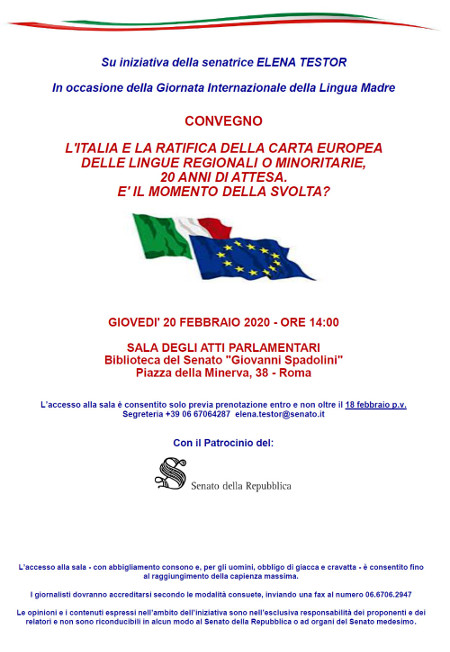 Su iniziativa della senatrice ELENA TESTOR

In occasione della Giornata Internazionale della Lingua Madre

CONVEGNO

L'ITALIA E LA RATIFICA DELLA CARTA EUROPEA DELLE LINGUE REGIONALI O MINORITARIE, 20 ANNI DI ATTESA. E' IL MOMENTO DELLA SVOLTA?

GIOVEDI' 20 FEBBRAIO 2020 - ORE 14:00

SALA DEGLI ATTI PARLAMENTARI
Biblioteca del Senato "Giovanni Spadolini"
Piazza della Minerva, 38 - Roma

L'accesso alla sala è consentito solo previa prenotazione entro e non oltre il 18 febbraio p.v.
Segreteria +39 06 67064287 elena.testor@senato.it

Con il Patrocinio del:

Senato della Repubblica

L'accesso alla sala - con abbigliamento consono e, per gli uomini, obbligo di giacca e cravatta - è consentito fino al raggiungimento della capienza massima.

I giornalisti dovranno accreditarsi secondo le modalità consuete, inviando una fax al numero 06.6706.2947

Le opinioni e i contenuti espressi nell'ambito dell'iniziativa sono nell'esclusiva responsabilità dei proponenti e dei relatori e non sono riconducibili in alcun modo al Senato della Repubblica o ad organi del Senato medesimo.